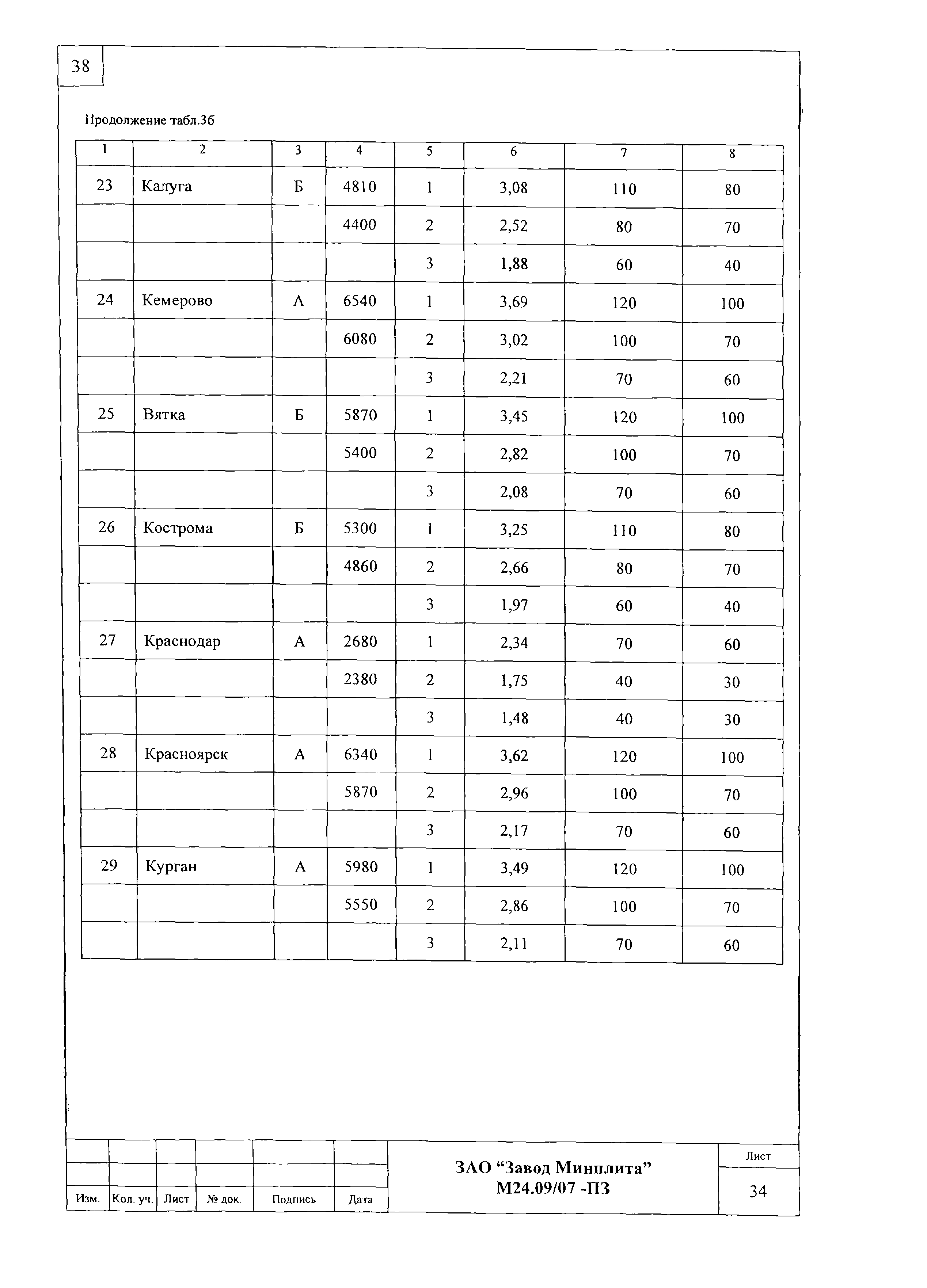 38

Продолжение табл.3б

| 1 | 2 | 3 | 4 | 5 | 6 | 7 | 8 |
|---|---|---|---|---|---|---|---|
| 23 | Калуга | Б | 4810 | 1 | 3,08 | 110 | 80 |
| | | | 4400 | 2 | 2,52 | 80 | 70 |
| | | | | 3 | 1,88 | 60 | 40 |
| 24 | Кемерово | А | 6540 | 1 | 3,69 | 120 | 100 |
| | | | 6080 | 2 | 3,02 | 100 | 70 |
| | | | | 3 | 2,21 | 70 | 60 |
| 25 | Вятка | Б | 5870 | 1 | 3,45 | 120 | 100 |
| | | | 5400 | 2 | 2,82 | 100 | 70 |
| | | | | 3 | 2,08 | 70 | 60 |
| 26 | Кострома | Б | 5300 | 1 | 3,25 | 110 | 80 |
| | | | 4860 | 2 | 2,66 | 80 | 70 |
| | | | | 3 | 1,97 | 60 | 40 |
| 27 | Краснодар | А | 2680 | 1 | 2,34 | 70 | 60 |
| | | | 2380 | 2 | 1,75 | 40 | 30 |
| | | | | 3 | 1,48 | 40 | 30 |
| 28 | Красноярск | А | 6340 | 1 | 3,62 | 120 | 100 |
| | | | 5870 | 2 | 2,96 | 100 | 70 |
| | | | | 3 | 2,17 | 70 | 60 |
| 29 | Курган | А | 5980 | 1 | 3,49 | 120 | 100 |
| | | | 5550 | 2 | 2,86 | 100 | 70 |
| | | | | 3 | 2,11 | 70 | 60 |

Изм. Кол. уч. Лист № док. Подпись Дата

ЗАО “Завод Минплита”
М24.09/07 -ПЗ

Лист
34